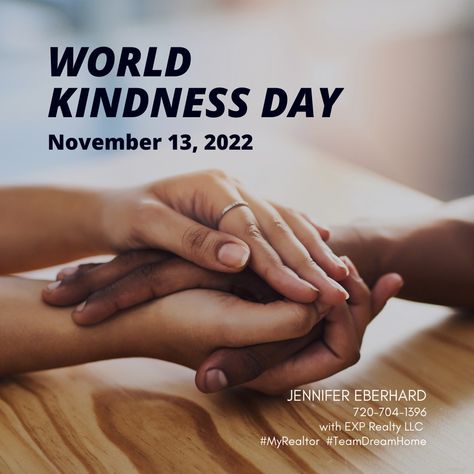 WORLD KINDNESS DAY

November 13, 2022

JENNIFER EBERHARD
720-704-1396
with EXP Realty LLC
#MyRealtor #TeamDreamHome